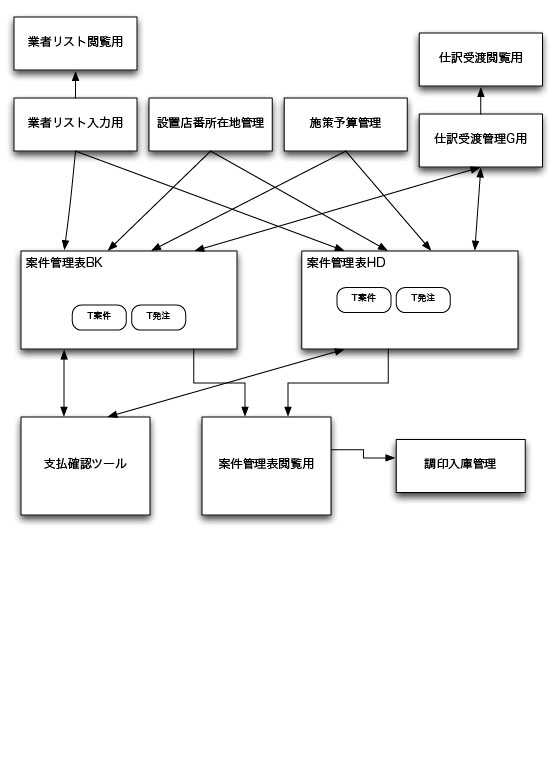 業者リスト閲覧用

仕訳受渡閲覧用

業者リスト入力用

設置店番所在地管理

施策予算管理

仕訳受渡管理G用

案件管理表BK

T案件

T発注

案件管理表HD

T案件

T発注

支払確認ツール

案件管理表閲覧用

調印入庫管理